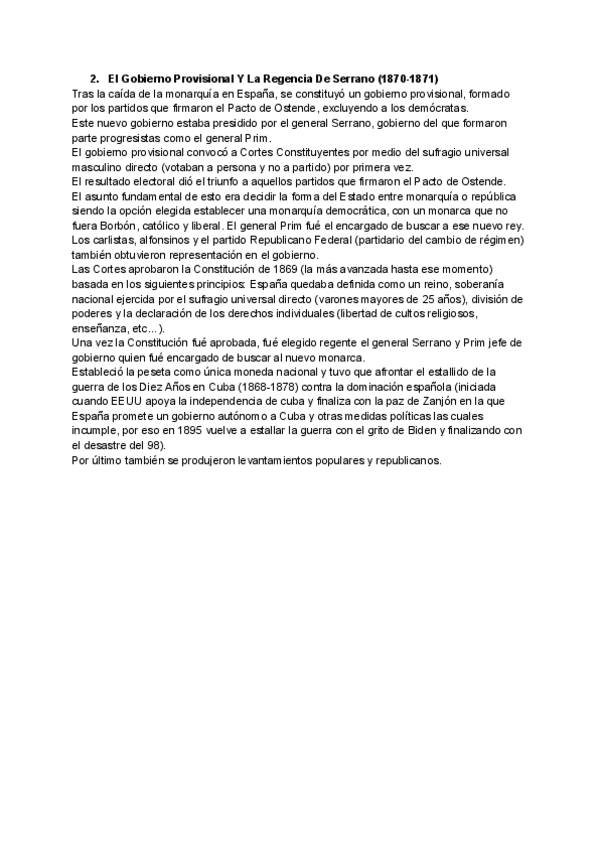 2. El Gobierno Provisional Y La Regencia De Serrano (1870-1871)
Tras la caída de la monarquía en España, se constituyó un gobierno provisional, formado por los partidos que firmaron el Pacto de Ostende, excluyendo a los demócratas.
Este nuevo gobierno estaba presidido por el general Serrano, gobierno del que formaron parte progresistas como el general Prim.
El gobierno provisional convocó a Cortes Constituyentes por medio del sufragio universal masculino directo (votaban a persona y no a partido) por primera vez.
El resultado electoral dió el triunfo a aquellos partidos que firmaron el Pacto de Ostende.
El asunto fundamental de esto era decidir la forma del Estado entre monarquía o república siendo la opción elegida establecer una monarquía democrática, con un monarca que no fuera Borbón, católico y liberal. El general Prim fué el encargado de buscar a ese nuevo rey.
Los carlistas, alfonsinos y el partido Republicano Federal (partidario del cambio de régimen) también obtuvieron representación en el gobierno.
Las Cortes aprobaron la Constitución de 1869 (la más avanzada hasta ese momento) basada en los siguientes principios: España quedaba definida como un reino, soberanía nacional ejercida por el sufragio universal directo (varones mayores de 25 años), división de poderes y la declaración de los derechos individuales (libertad de cultos religiosos, enseñanza, etc...).
Una vez la Constitución fué aprobada, fué elegido regente el general Serrano y Prim jefe de gobierno quien fué encargado de buscar al nuevo monarca.
Estableció la peseta como única moneda nacional y tuvo que afrontar el estallido de la guerra de los Diez Años en Cuba (1868-1878) contra la dominación española (iniciada cuando EEUU apoya la independencia de cuba y finaliza con la paz de Zanjón en la que España promete un gobierno autónomo a Cuba y otras medidas políticas las cuales incumple, por eso en 1895 vuelve a estallar la guerra con el grito de Biden y finalizando con el desastre del 98).
Por último también se produjeron levantamientos populares y republicanos.